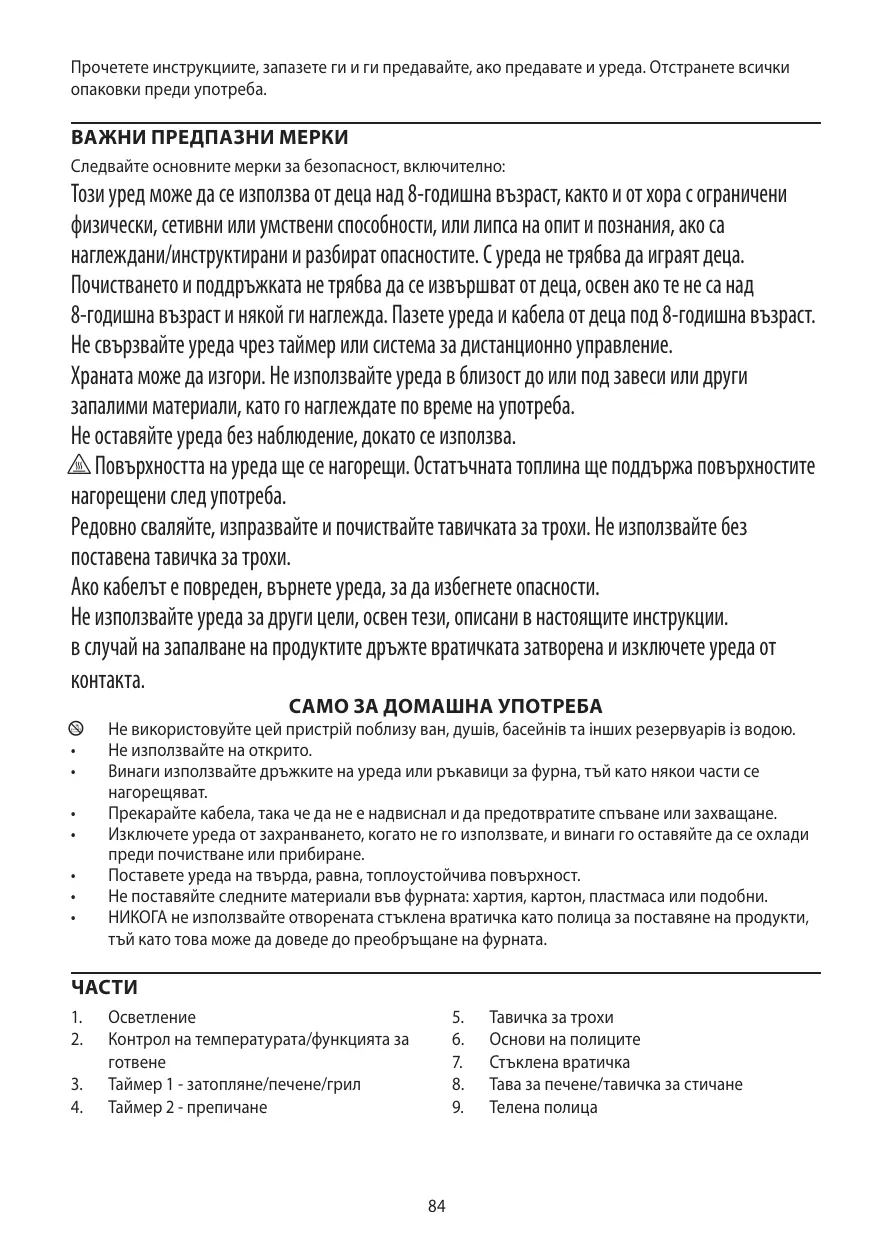 Прочетете инструкциите, запазете ги и ги предавайте, ако предавате и уреда. Отстранете всички опаковки преди употреба.

ВАЖНИ ПРЕДПАЗНИ МЕРКИ

Следвайте основните мерки за безопасност, включително:

Този уред може да се използва от деца над 8-годишна възраст, както и от хора с ограничени физически, сетивни или умствени способности, или липса на опит и познания, ако са наглеждани/инструктирани и разбират опасностите. С уреда не трябва да играят деца. Почистването и поддръжката не трябва да се извършват от деца, освен ако те не са над 8-годишна възраст и някой ги наглежда. Пазете уреда и кабела от деца под 8-годишна възраст.

Не свързвайте уреда чрез таймер или система за дистанционно управление.

Храната може да изгори. Не използвайте уреда в близост до или под завеси или други запалими материали, като го наглеждате по време на употреба.

Не оставяйте уреда без наблюдение, докато се използва.

Повърхността на уреда ще се нагорещи. Остатъчната топлина ще поддържа повърхностите нагорещени след употреба.

Редовно сваляйте, изпразвайте и почиствайте тавичката за трохи. Не използвайте без поставена тавичка за трохи.

Ако кабелът е повреден, върнете уреда, за да избегнете опасности.

Не използвайте уреда за други цели, освен тези, описани в настоящите инструкции.

в случай на запалване на продуктите дръжте вратичката затворена и изключете уреда от контакта.

САМО ЗА ДОМАШНА УПОТРЕБА

Не використовуйте цей пристрій поблизу ван, душів, басейнів та інших резервуарів із водою.
• Не използвайте на открито.
• Винаги използвайте дръжките на уреда или ръкавици за фурна, тъй като някои части се нагорещяват.
• Прекарайте кабела, така че да не е надвиснал и да предотвратите спъване или захващане.
• Изключете уреда от захранването, когато не го използвате, и винаги го оставяйте да се охлади преди почистване или прибиране.
• Поставете уреда на твърда, равна, топлоустойчива повърхност.
• Не поставяйте следните материали във фурната: хартия, картон, пластмаса или подобни.
• НИКОГА не използвайте отворената стъклена вратичка като полица за поставяне на продукти, тъй като това може да доведе до преобръщане на фурната.

ЧАСТИ

1. Осветление
2. Контрол на температурата/функцията за готвене
3. Таймер 1 - затопляне/печене/грил
4. Таймер 2 - препичане

5. Тавичка за трохи
6. Основи на полиците
7. Стъклена вратичка
8. Тава за печене/тавичка за стичане
9. Телена полица

84